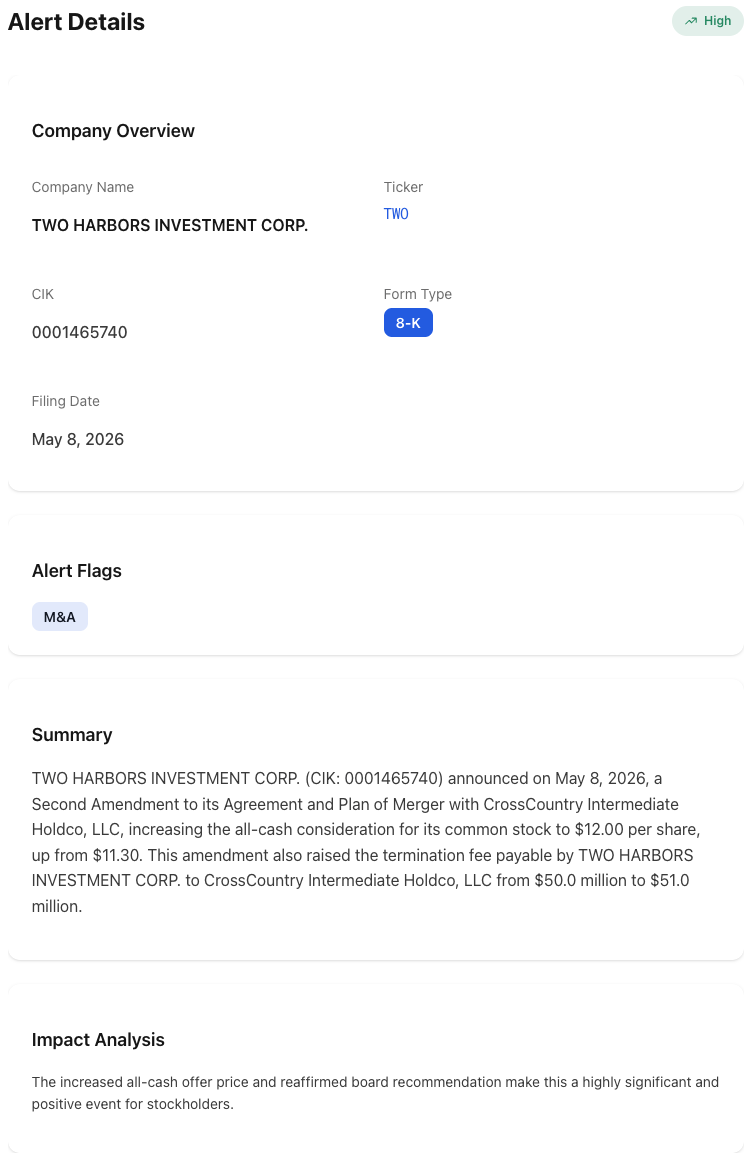 Alert Details

High

Company Overview

Company Name

TWO HARBORS INVESTMENT CORP.

Ticker

TWO

CIK

0001465740

Form Type

8-K

Filing Date

May 8, 2026

Alert Flags

M&A

Summary

TWO HARBORS INVESTMENT CORP. (CIK: 0001465740) announced on May 8, 2026, a Second Amendment to its Agreement and Plan of Merger with CrossCountry Intermediate Holdco, LLC, increasing the all-cash consideration for its common stock to \$12.00 per share, up from \$11.30. This amendment also raised the termination fee payable by TWO HARBORS INVESTMENT CORP. to CrossCountry Intermediate Holdco, LLC from \$50.0 million to \$51.0 million.

Impact Analysis

The increased all-cash offer price and reaffirmed board recommendation make this a highly significant and positive event for stockholders.